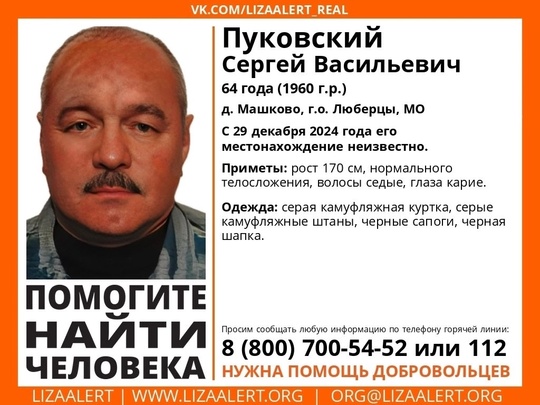 VK.COM/LIZAALERT_REAL

Пуковский
Сергей Васильевич

64 года (1960 г.р.)

д. Машково, г.о. Люберцы, МО

С 29 декабря 2024 года его местонахождение неизвестно.

Приметы: рост 170 см, нормального телосложения, волосы седые, глаза карие.

Одежда: серая камуфляжная куртка, серые камуфляжные штаны, черные сапоги, черная шапка.

ПОМОГИТЕ
НАЙТИ
ЧЕЛОВЕКА

Просим сообщать любую информацию по телефону горячей линии:

8 (800) 700-54-52 или 112

НУЖНА ПОМОЩЬ ДОБРОВОЛЬЦЕВ

LIZAALERT | WWW.LIZAALERT.ORG | ORG@LIZAALERT.ORG